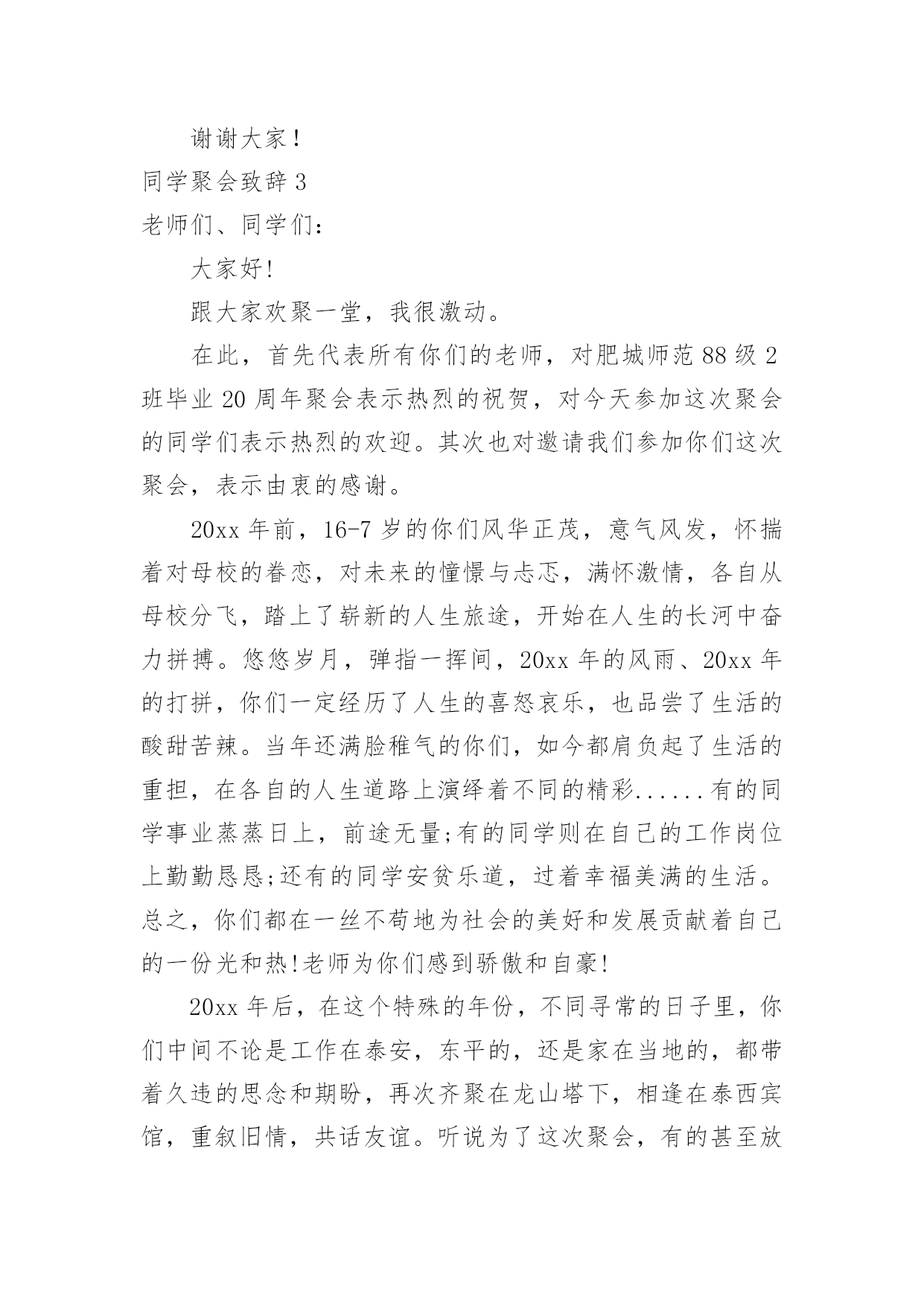 谢谢大家！

同学聚会致辞3

老师们、同学们：

大家好！

跟大家欢聚一堂，我很激动。

在此，首先代表所有你们的老师，对肥城师范88级2班毕业20周年聚会表示热烈的祝贺，对今天参加这次聚会的同学们表示热烈的欢迎。其次也对邀请我们参加你们这次聚会，表示由衷的感谢。

20xx年前，16-7岁的你们风华正茂，意气风发，怀揣着对母校的眷恋，对未来的憧憬与忐忑，满怀激情，各自从母校分飞，踏上了崭新的人生旅途，开始在人生的长河中奋力拼搏。悠悠岁月，弹指一挥间，20xx年的风雨、20xx年的打拼，你们一定经历了人生的喜怒哀乐，也品尝了生活的酸甜苦辣。当年还满脸稚气的你们，如今都肩负起了生活的重担，在各自的人生道路上演绎着不同的精彩......有的同学事业蒸蒸日上，前途无量;有的同学则在自己的工作岗位上勤勤恳恳;还有的同学安贫乐道，过着幸福美满的生活。总之，你们都在一丝不苟地为社会的美好和发展贡献着自己的一份光和热!老师为你们感到骄傲和自豪!

20xx年后，在这个特殊的年份，不同寻常的日子里，你们中间不论是工作在泰安，东平的，还是家在当地的，都带着久违的思念和期盼，再次齐聚在龙山塔下，相逢在泰西宾馆，重叙旧情，共话友谊。听说为了这次聚会，有的甚至放